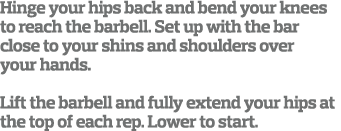 Hinge your hips back and bend your knees to reach the barbell. Set up with the bar close to your shins and shoulders over your hands.

Lift the barbell and fully extend your hips at the top of each rep. Lower to start.